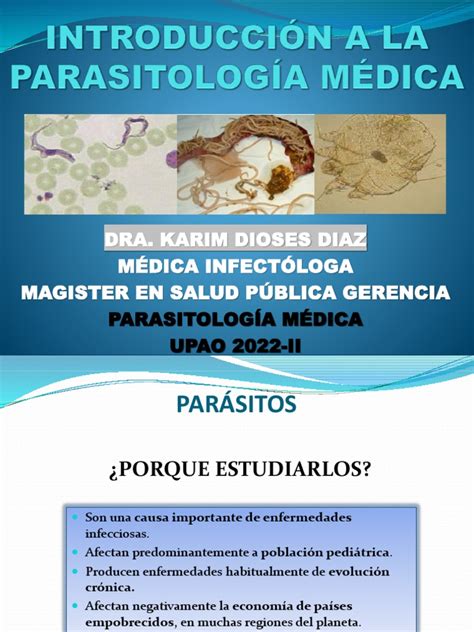 INTRODUCCIÓN A LA PARASITOLOGÍA MÉDICA

DRA. KARIM DIOSES DIAZ
MÉDICA INFECTÓLOGA
MAGISTER EN SALUD PÚBLICA GERENCIA
PARASITOLOGÍA MÉDICA
UPAO 2022-II

PARÁSITOS

¿PORQUE ESTUDIARLOS?

• Son una causa importante de enfermedades infecciosas.
• Afectan predominantemente a población pediátrica.
• Producen enfermedades habitualmente de evolución crónica.
• Afectan negativamente la economía de países empobrecidos, en muchas regiones del planeta.